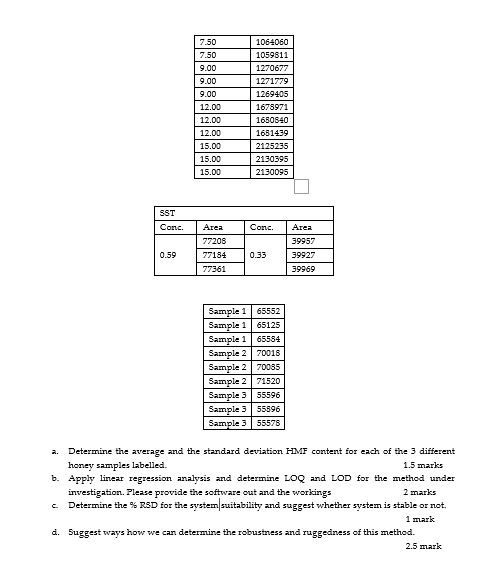 | 7.50 | 1064060 |
|---|---|
| 7.50 | 1059811 |
| 9.00 | 1270677 |
| 9.00 | 1271779 |
| 9.00 | 1269405 |
| 12.00 | 1678971 |
| 12.00 | 1680840 |
| 12.00 | 1681439 |
| 15.00 | 2125235 |
| 15.00 | 2130395 |
| 15.00 | 2130095 |

| SST | | | |
|---|---|---|---|
| Conc. | Area | Conc. | Area |
| 0.59 | 77208 | 0.33 | 39957 |
| | 77184 | | 39927 |
| | 77361 | | 39969 |

| Sample 1 | 65552 |
|---|---|
| Sample 1 | 65125 |
| Sample 1 | 65584 |
| Sample 2 | 70018 |
| Sample 2 | 70085 |
| Sample 2 | 71520 |
| Sample 3 | 55596 |
| Sample 3 | 55896 |
| Sample 3 | 55578 |

a. Determine the average and the standard deviation HMF content for each of the 3 different honey samples labelled. 1.5 marks

b. Apply linear regression analysis and determine LOQ and LOD for the method under investigation. Please provide the software out and the workings 2 marks

c. Determine the % RSD for the system suitability and suggest whether system is stable or not. 1 mark

d. Suggest ways how we can determine the robustness and ruggedness of this method. 2.5 mark